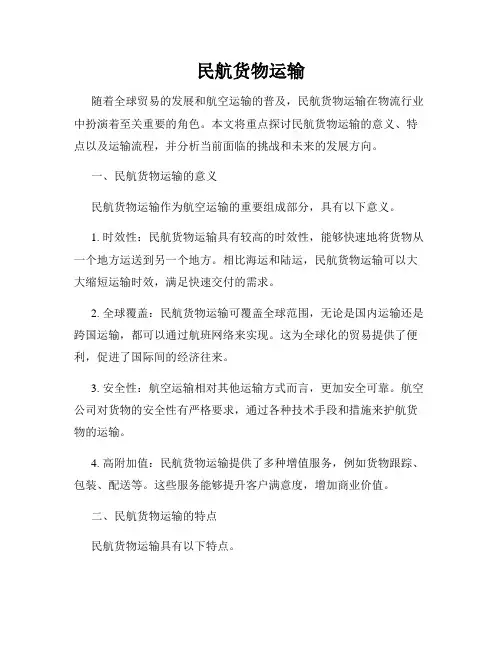 民航货物运输

随着全球贸易的发展和航空运输的普及，民航货物运输在物流行业中扮演着至关重要的角色。本文将重点探讨民航货物运输的意义、特点以及运输流程，并分析当前面临的挑战和未来的发展方向。

一、民航货物运输的意义

民航货物运输作为航空运输的重要组成部分，具有以下意义。

1. 时效性：民航货物运输具有较高的时效性，能够快速地将货物从一个地方运送到另一个地方。相比海运和陆运，民航货物运输可以大大缩短运输时效，满足快速交付的需求。

2. 全球覆盖：民航货物运输可覆盖全球范围，无论是国内运输还是跨国运输，都可以通过航班网络来实现。这为全球化的贸易提供了便利，促进了国际间的经济往来。

3. 安全性：航空运输相对其他运输方式而言，更加安全可靠。航空公司对货物的安全性有严格要求，通过各种技术手段和措施来护航货物的运输。

4. 高附加值：民航货物运输提供了多种增值服务，例如货物跟踪、包装、配送等。这些服务能够提升客户满意度，增加商业价值。

二、民航货物运输的特点

民航货物运输具有以下特点。